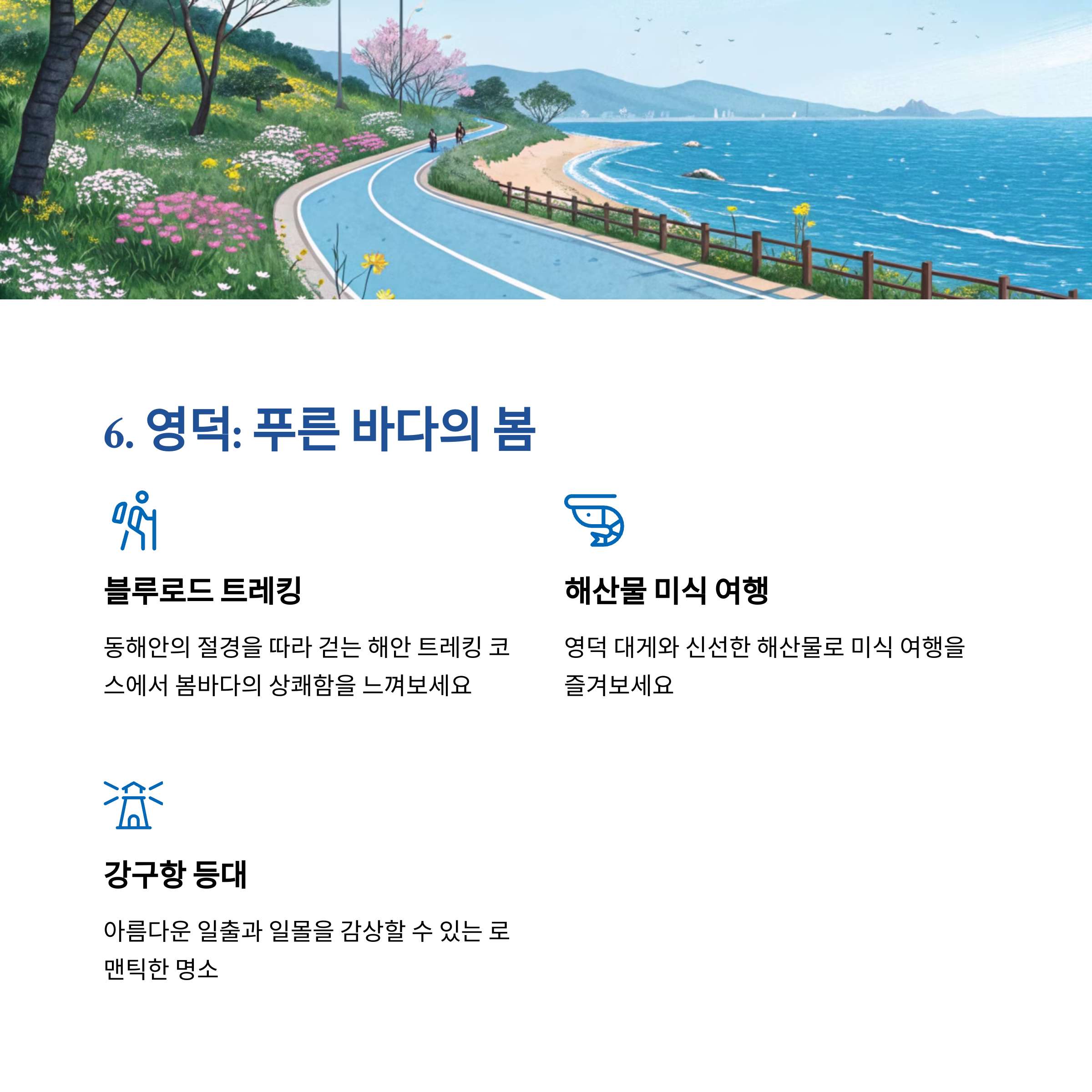 6. 영덕: 푸른 바다의 봄

블루로드 트레킹

동해안의 절경을 따라 걷는 해안 트레킹 코스에서 봄바다의 상쾌함을 느껴보세요

해산물 미식 여행

영덕 대게와 신선한 해산물로 미식 여행을 즐겨보세요

강구항 등대

아름다운 일출과 일몰을 감상할 수 있는 로맨틱한 명소